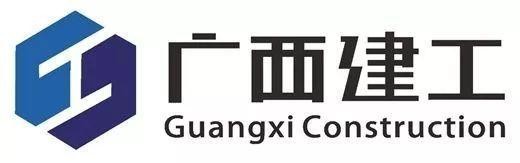 广西建工
Guangxi Construction